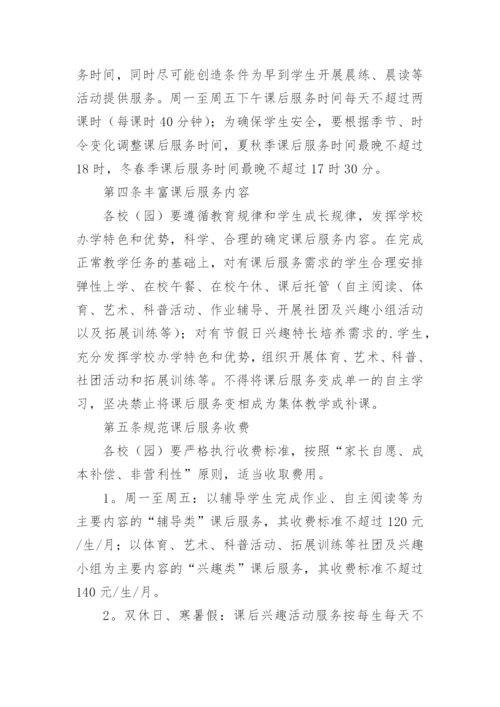 务时间，同时尽可能创造条件为早到学生开展晨练、晨读等活动提供服务。周一至周五下午课后服务时间每天不超过两课时（每课时40分钟）；为确保学生安全，要根据季节、时令变化调整课后服务时间，夏秋季课后服务时间最晚不超过18时，冬春季课后服务时间最晚不超过17时30分。

第四条丰富课后服务内容

各校（园）要遵循教育规律和学生成长规律，发挥学校办学特色和优势，科学、合理的确定课后服务内容。在完成正常教学任务的基础上，对有课后服务需求的学生合理安排弹性上学、在校午餐、在校午休、课后托管（自主阅读、体育、艺术、科普活动、作业辅导、开展社团及兴趣小组活动以及拓展训练等）；对有节假日兴趣特长培养需求的.学生，充分发挥学校办学特色和优势，组织开展体育、艺术、科普、社团活动和拓展训练等。不得将课后服务变成单一的自主学习，坚决禁止将课后服务变相成为集体教学或补课。

第五条规范课后服务收费

各校（园）要严格执行收费标准，按照“家长自愿、成本补偿、非营利性”原则，适当收取费用。

1。周一至周五：以辅导学生完成作业、自主阅读等为主要内容的“辅导类”课后服务，其收费标准不超过120元/生/月；以体育、艺术、科普活动、拓展训练等社团及兴趣小组为主要内容的“兴趣类”课后服务，其收费标准不超过140元/生/月。

2。双休日、寒暑假：课后兴趣活动服务按每生每天不